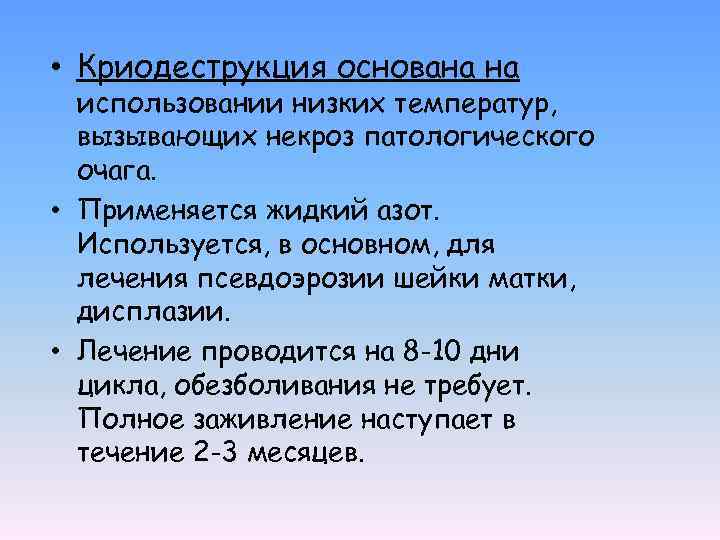 • Криодеструкция основана на использовании низких температур, вызывающих некроз патологического очага.

• Применяется жидкий азот. Используется, в основном, для лечения псевдоэрозии шейки матки, дисплазии.

• Лечение проводится на 8-10 дни цикла, обезболивания не требует. Полное заживление наступает в течение 2-3 месяцев.